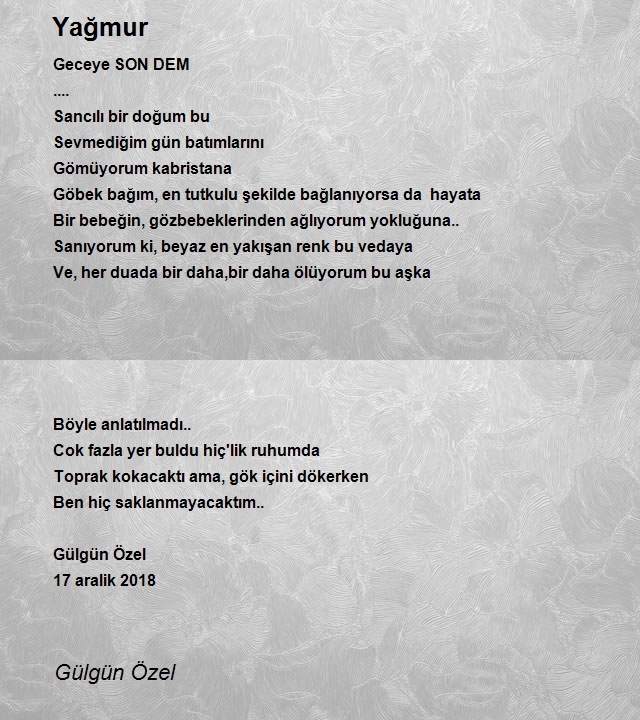 Yağmur

Geceye SON DEM
....
Sancılı bir doğum bu
Sevmediğim gün batımlarını
Gömüyorum kabristana
Göbek bağım, en tutkulu şekilde bağlanıyorsa da hayata
Bir bebeğin, gözbebeklerinden ağlıyorum yokluğuna..
Sanıyorum ki, beyaz en yakışan renk bu vedaya
Ve, her duada bir daha,bir daha ölüyorum bu aşka

Böyle anlatılmadı..
Cok fazla yer buldu hiç'lik ruhumda
Toprak kokacaktı ama, gök içini dökerken
Ben hiç saklanmayacaktım..

Gülgün Özel
17 aralik 2018

Gülgün Özel